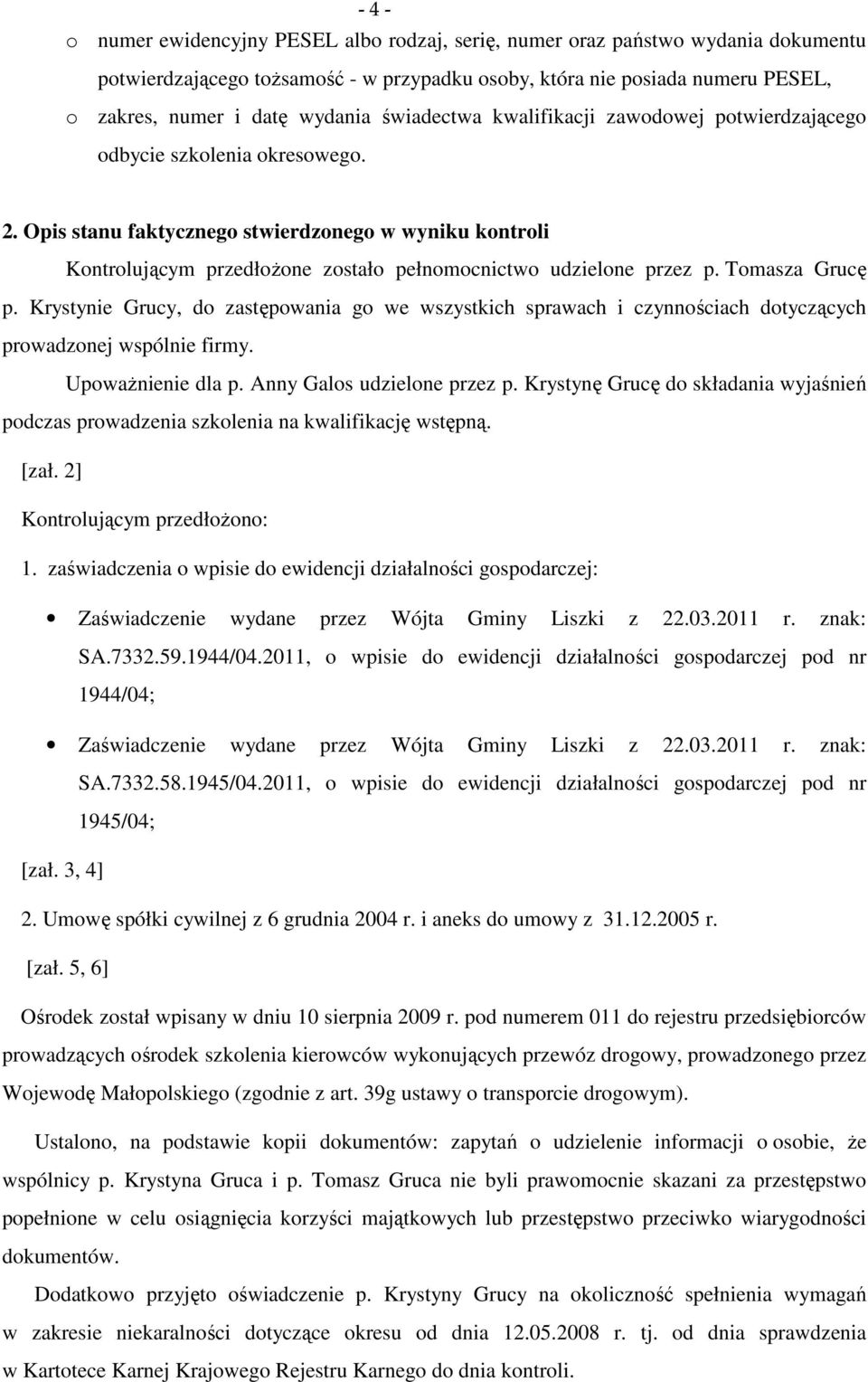 - 4 -

o numer ewidencyjny PESEL albo rodzaj, serię, numer oraz państwo wydania dokumentu potwierdzającego tożsamość - w przypadku osoby, która nie posiada numeru PESEL,

o zakres, numer i datę wydania świadectwa kwalifikacji zawodowej potwierdzającego odbycie szkolenia okresowego.

2. Opis stanu faktycznego stwierdzonego w wyniku kontroli

Kontrolującym przedłożone zostało pełnomocnictwo udzielone przez p. Tomasza Grucę p. Krystynie Grucy, do zastępowania go we wszystkich sprawach i czynnościach dotyczących prowadzonej wspólnie firmy.

Upoważnienie dla p. Anny Galos udzielone przez p. Krystynę Grucę do składania wyjaśnień podczas prowadzenia szkolenia na kwalifikację wstępną.

[zał. 2]

Kontrolującym przedłożono:

1. zaświadczenia o wpisie do ewidencji działalności gospodarczej:

• Zaświadczenie wydane przez Wójta Gminy Liszki z 22.03.2011 r. znak: SA.7332.59.1944/04.2011, o wpisie do ewidencji działalności gospodarczej pod nr 1944/04;

• Zaświadczenie wydane przez Wójta Gminy Liszki z 22.03.2011 r. znak: SA.7332.58.1945/04.2011, o wpisie do ewidencji działalności gospodarczej pod nr 1945/04;

[zał. 3, 4]

2. Umowę spółki cywilnej z 6 grudnia 2004 r. i aneks do umowy z 31.12.2005 r.

[zał. 5, 6]

Ośrodek został wpisany w dniu 10 sierpnia 2009 r. pod numerem 011 do rejestru przedsiębiorców prowadzących ośrodek szkolenia kierowców wykonujących przewóz drogowy, prowadzonego przez Wojewodę Małopolskiego (zgodnie z art. 39g ustawy o transporcie drogowym).

Ustalono, na podstawie kopii dokumentów: zapytań o udzielenie informacji o osobie, że wspólnicy p. Krystyna Gruca i p. Tomasz Gruca nie byli prawomocnie skazani za przestępstwo popełnione w celu osiągnięcia korzyści majątkowych lub przestępstwo przeciwko wiarygodności dokumentów.

Dodatkowo przyjęto oświadczenie p. Krystyny Grucy na okoliczność spełnienia wymagań w zakresie niekaralności dotyczące okresu od dnia 12.05.2008 r. tj. od dnia sprawdzenia w Kartotece Karnej Krajowego Rejestru Karnego do dnia kontroli.